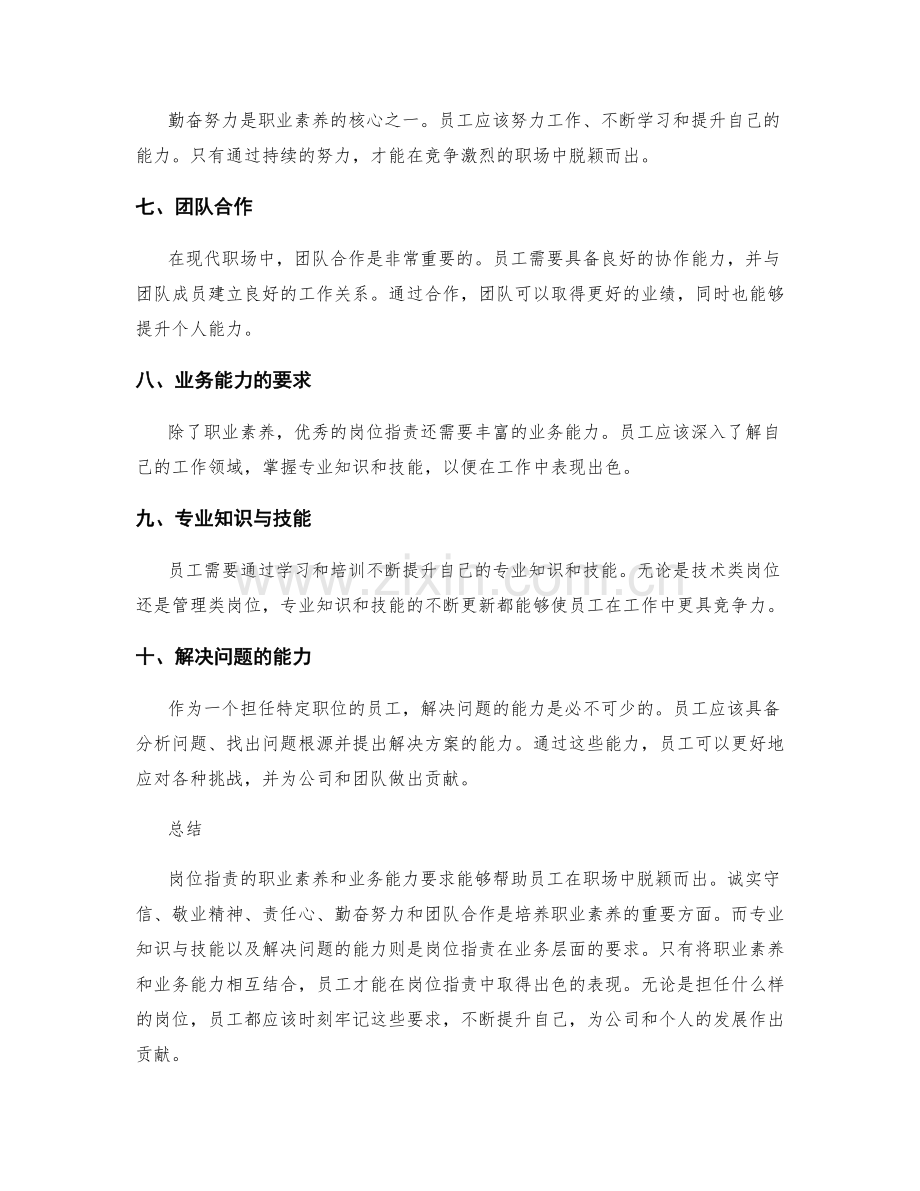 勤奋努力是职业素养的核心之一。员工应该努力工作、不断学习和提升自己的能力。只有通过持续的努力，才能在竞争激烈的职场中脱颖而出。

七、团队合作

在现代职场中，团队合作是非常重要的。员工需要具备良好的协作能力，并与团队成员建立良好的工作关系。通过合作，团队可以取得更好的业绩，同时也能够提升个人能力。

八、业务能力的要求

除了职业素养，优秀的岗位指责还需要丰富的业务能力。员工应该深入了解自己的工作领域，掌握专业知识和技能，以便在工作中表现出色。

九、专业知识与技能

员工需要通过学习和培训不断提升自己的专业知识和技能。无论是技术类岗位还是管理类岗位，专业知识和技能的不断更新都能够使员工在工作中更具竞争力。

十、解决问题的能力

作为一个担任特定职位的员工，解决问题的能力是必不可少的。员工应该具备分析问题、找出问题根源并提出解决方案的能力。通过这些能力，员工可以更好地应对各种挑战，并为公司和团队做出贡献。

总结

岗位指责的职业素养和业务能力要求能够帮助员工在职场中脱颖而出。诚实守信、敬业精神、责任心、勤奋努力和团队合作是培养职业素养的重要方面。而专业知识与技能以及解决问题的能力则是岗位指责在业务层面的要求。只有将职业素养和业务能力相互结合，员工才能在岗位指责中取得出色的表现。无论是担任什么样的岗位，员工都应该时刻牢记这些要求，不断提升自己，为公司和个人的发展作出贡献。

www.zixin.com.cn